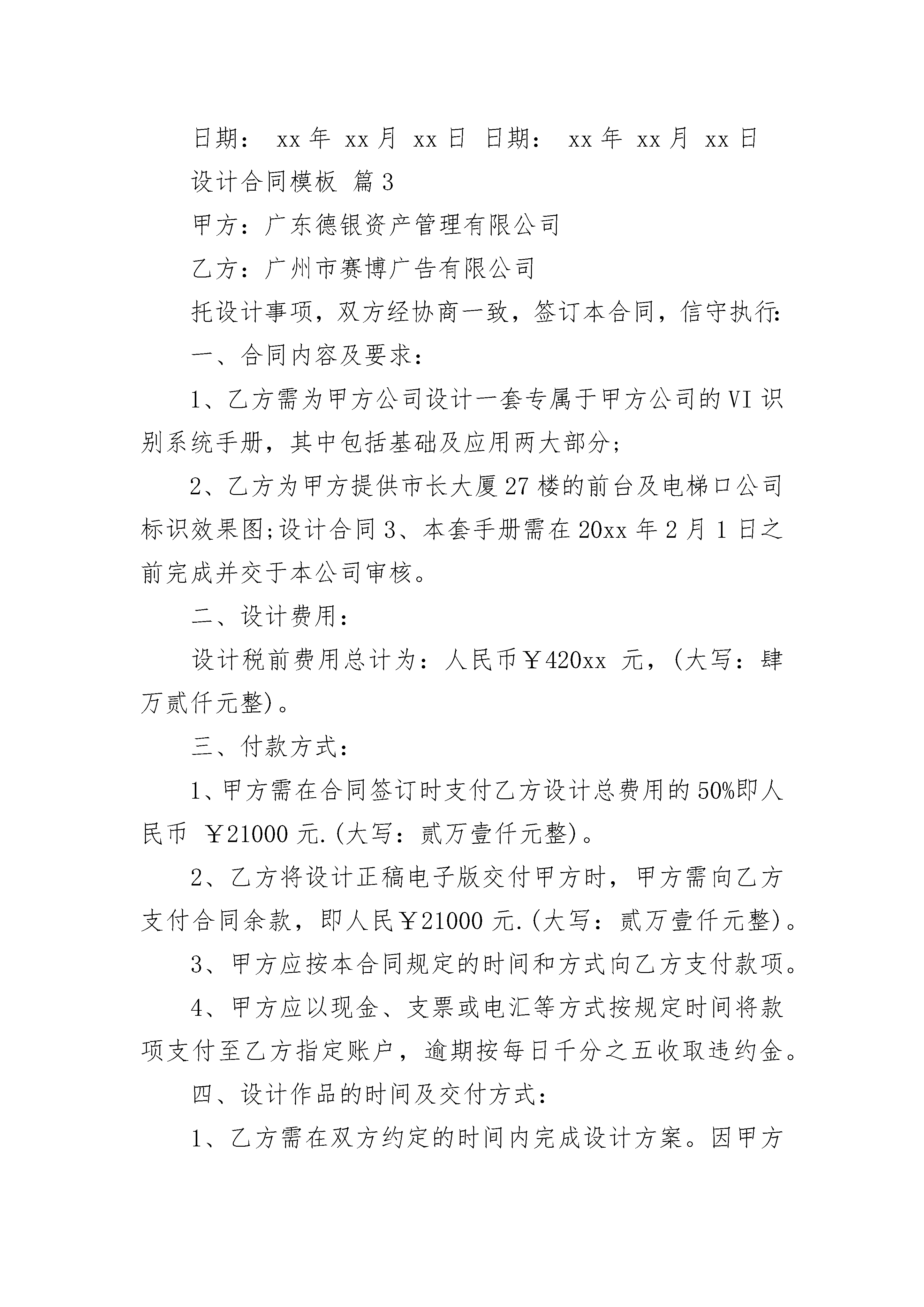 日期： xx 年 xx 月 xx 日 日期： xx 年 xx 月 xx 日

设计合同模板 篇 3

甲方：广东德银资产管理有限公司

乙方：广州市赛博广告有限公司

托设计事项，双方经协商一致，签订本合同，信守执行：

一、合同内容及要求：

1、乙方需为甲方公司设计一套专属于甲方公司的 VI 识别系统手册，其中包括基础及应用两大部分；

2、乙方为甲方提供市长大厦 27 楼的前台及电梯口公司标识效果图；设计合同 3、本套手册需在 20xx 年 2 月 1 日之前完成并交于本公司审核。

二、设计费用：

设计税前费用总计为：人民币￥420xx 元，（大写：肆万贰仟元整）。

三、付款方式：

1、甲方需在合同签订时支付乙方设计总费用的 50%即人民币 ￥21000 元.（大写：贰万壹仟元整）。

2、乙方将设计正稿电子版交付甲方时，甲方需向乙方支付合同余款，即人民￥21000 元.（大写：贰万壹仟元整）。

3、甲方应按本合同规定的时间和方式向乙方支付款项。

4、甲方应以现金、支票或电汇等方式按规定时间将款项支付至乙方指定账户，逾期按每日千分之五收取违约金。

四、设计作品的时间及交付方式：

1、乙方需在双方约定的时间内完成设计方案。因甲方